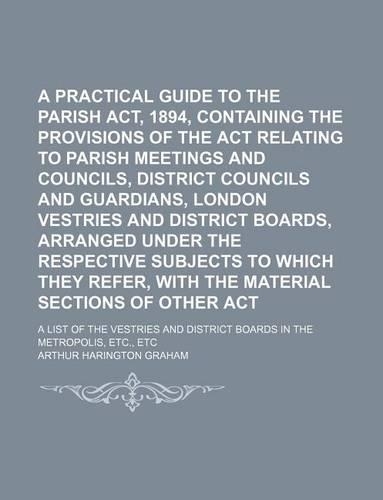 A PRACTICAL GUIDE TO THE PARISH ACT, 1894, CONTAINING THE PROVISIONS OF THE ACT RELATING TO PARISH MEETINGS AND COUNCILS, DISTRICT COUNCILS AND GUARDIANS, LONDON VESTRIES AND DISTRICT BOARDS, ARRANGED UNDER THE RESPECTIVE SUBJECTS TO WHICH THEY REFER, WITH THE MATERIAL SECTIONS OF OTHER ACT

A LIST OF THE VESTRIES AND DISTRICT BOARDS IN THE METROPOLIS, ETC., ETC

ARTHUR HARINGTON GRAHAM